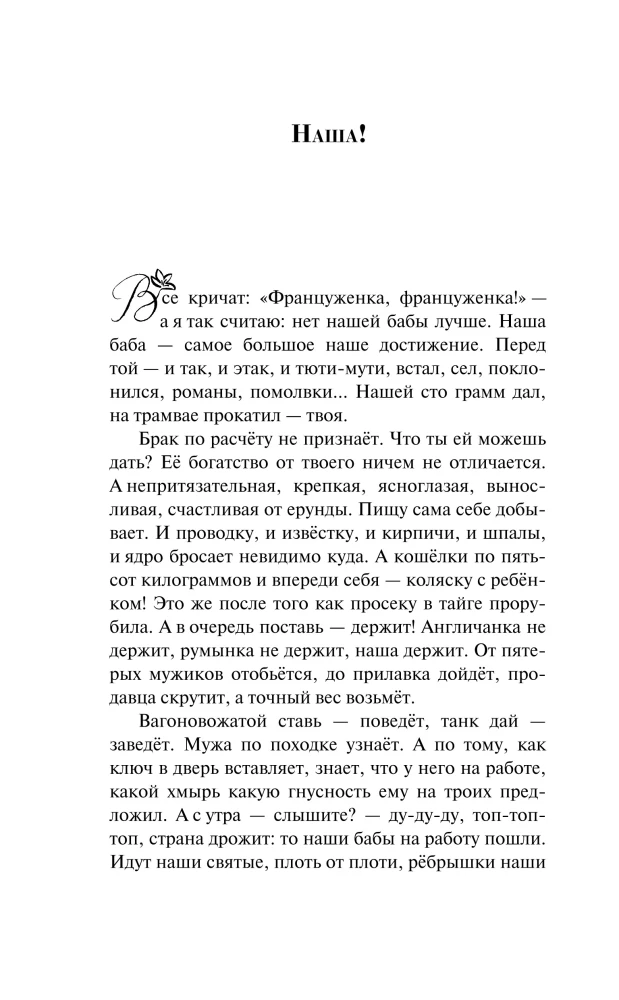 Наша!

Все кричат: «Француженка, француженка!» — а я так считаю: нет нашей бабы лучше. Наша баба — самое большое наше достижение. Перед той — и так, и этак, и тюти-мути, встал, сел, поклонился, романы, помолвки... Нашей сто грамм дал, на трамвае прокатил — твоя.

Брак по расчёту не признаёт. Что ты ей можешь дать? Её богатство от твоего ничем не отличается. А непритязательная, крепкая, ясноглазая, выносливая, счастливая от ерунды. Пищу сама себе добывает. И проводку, и извёстку, и кирпичи, и шпалы, и ядро бросает невидимо куда. А кошёлки по пятьсот килограммов и впереди себя — коляску с ребёнком! Это же после того как просеку в тайге прорубила. А в очередь поставь — держит! Англичанка не держит, румынка не держит, наша держит. От пятерых мужиков отобьётся, до прилавка дойдёт, продавца скрутит, а точный вес возьмёт.

Вагоновожатой ставь — поведёт, танк дай — заведёт. Мужа по походке узнаёт. А по тому, как ключ в дверь вставляет, знает, что у него на работе, какой хмырь какую гнусность ему на троих предложил. А с утра — слышите? — ду-ду-ду, топ-топ-топ, страна дрожит: то наши бабы на работу пошли. Идут наши святые, плоть от плоти, рёбрышки наши